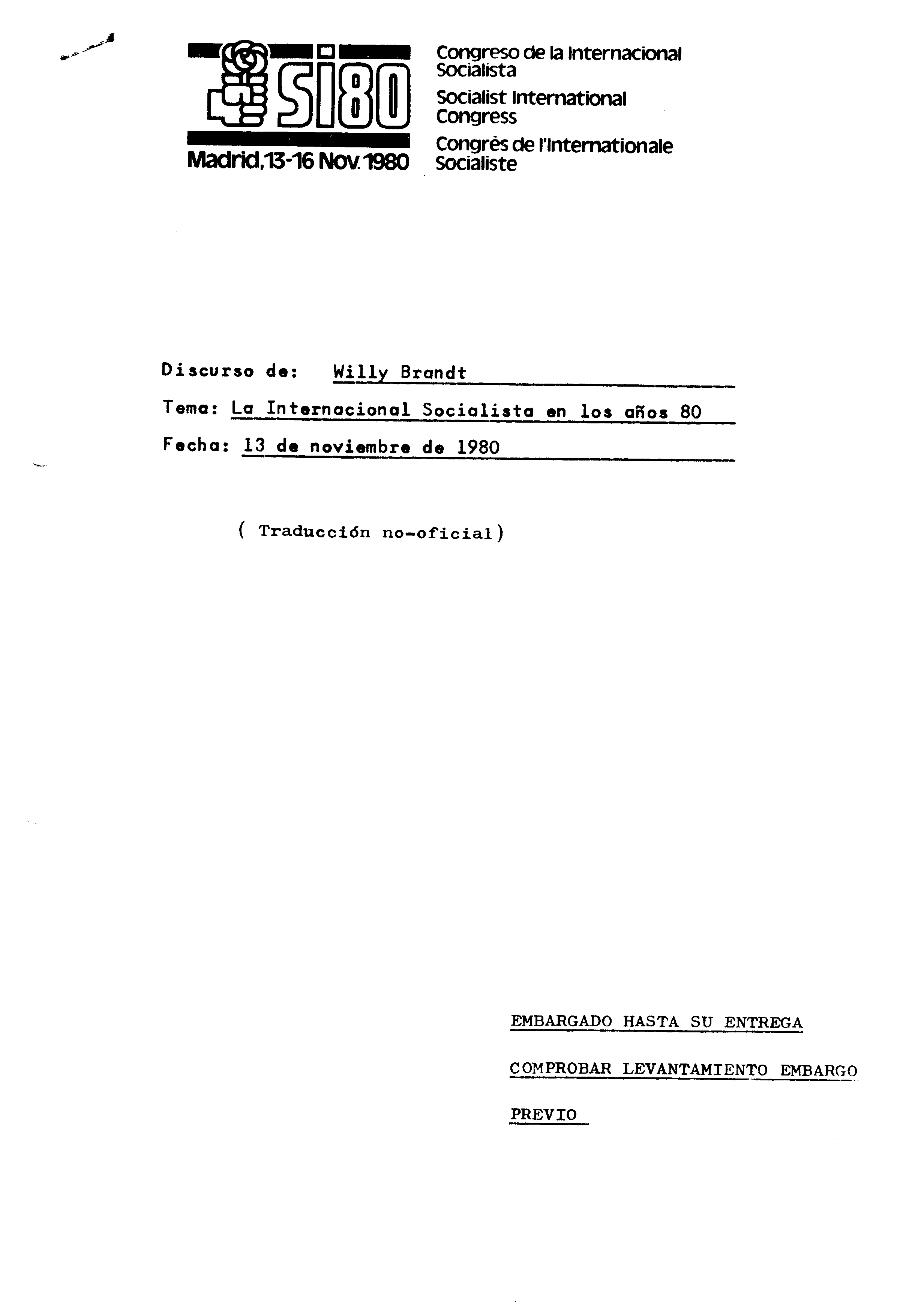 SI80
Madrid, 13-16 Nov. 1980

Congreso de la Internacional Socialista
Socialist International Congress
Congrès de l'Internationale Socialiste

Discurso de: Willy Brandt

Tema: La Internacional Socialista en los años 80

Fecha: 13 de noviembre de 1980

( Traducción no-oficial)

EMBARGADO HASTA SU ENTREGA

COMPROBAR LEVANTAMIENTO EMBARGO

PREVIO